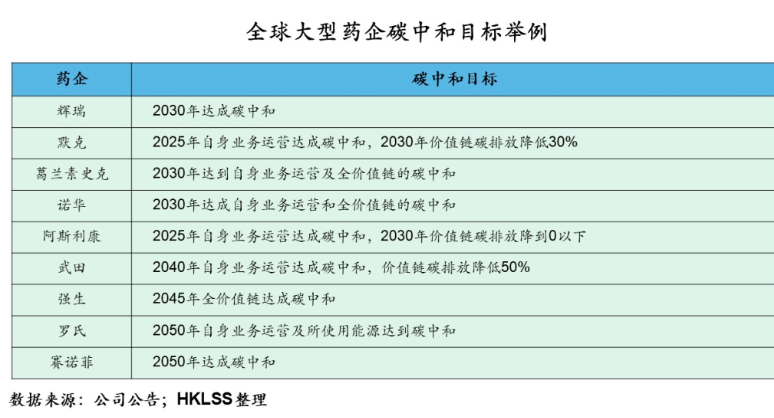 全球大型药企碳中和目标举例

| 药企 | 碳中和目标 |
|---|---|
| 辉瑞 | 2030年达成碳中和 |
| 默克 | 2025年自身业务运营达成碳中和，2030年价值链碳排放降低30% |
| 葛兰素史克 | 2030年达到自身业务运营及全价值链的碳中和 |
| 诺华 | 2030年达成自身业务运营和全价值链的碳中和 |
| 阿斯利康 | 2025年自身业务运营达成碳中和，2030年价值链碳排放降到0以下 |
| 武田 | 2040年自身业务运营达成碳中和，价值链碳排放降低50% |
| 强生 | 2045年全价值链达成碳中和 |
| 罗氏 | 2050年自身业务运营及所使用能源达到碳中和 |
| 赛诺菲 | 2050年达成碳中和 |

数据来源：公司公告；HKLSS整理